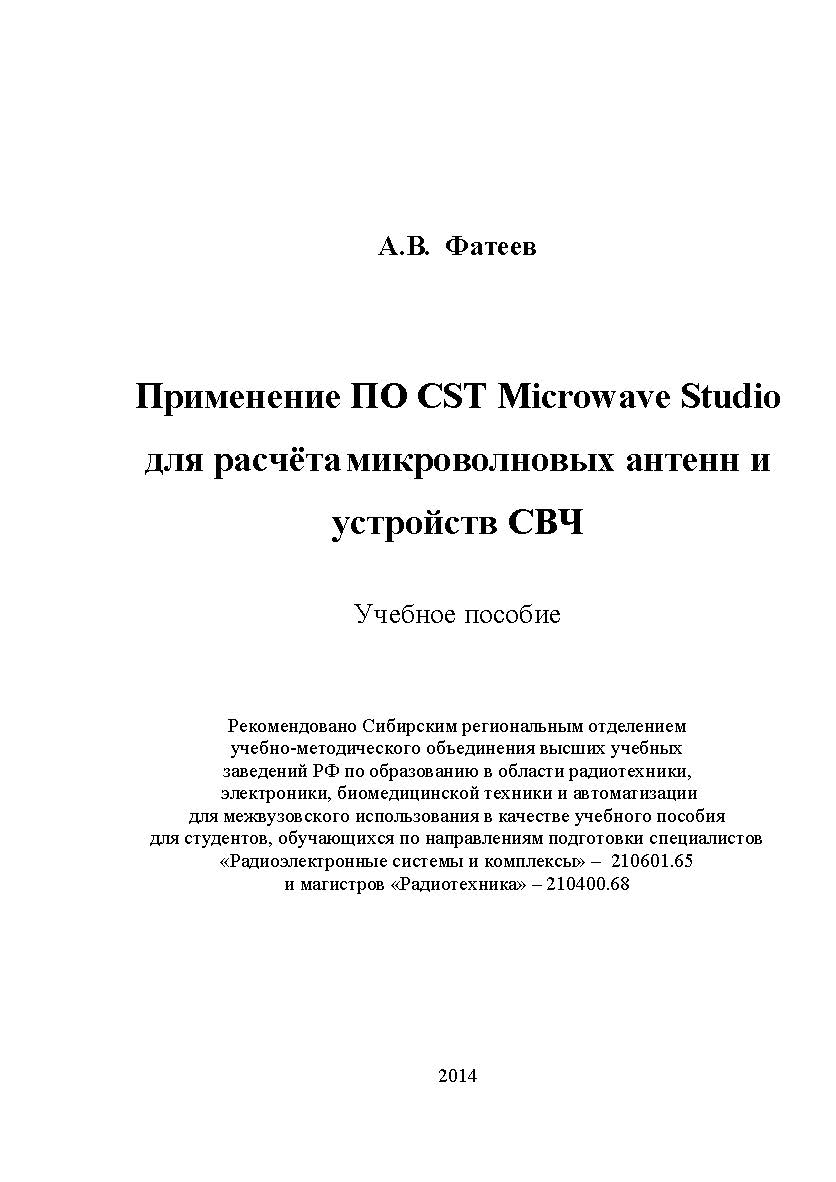 А.В. Фатеев

Применение ПО CST Microwave Studio для расчёта микроволновых антенн и устройств СВЧ

Учебное пособие

Рекомендовано Сибирским региональным отделением учебно-методического объединения высших учебных заведений РФ по образованию в области радиотехники, электроники, биомедицинской техники и автоматизации для межвузовского использования в качестве учебного пособия для студентов, обучающихся по направлениям подготовки специалистов «Радиоэлектронные системы и комплексы» – 210601.65 и магистров «Радиотехника» – 210400.68

2014